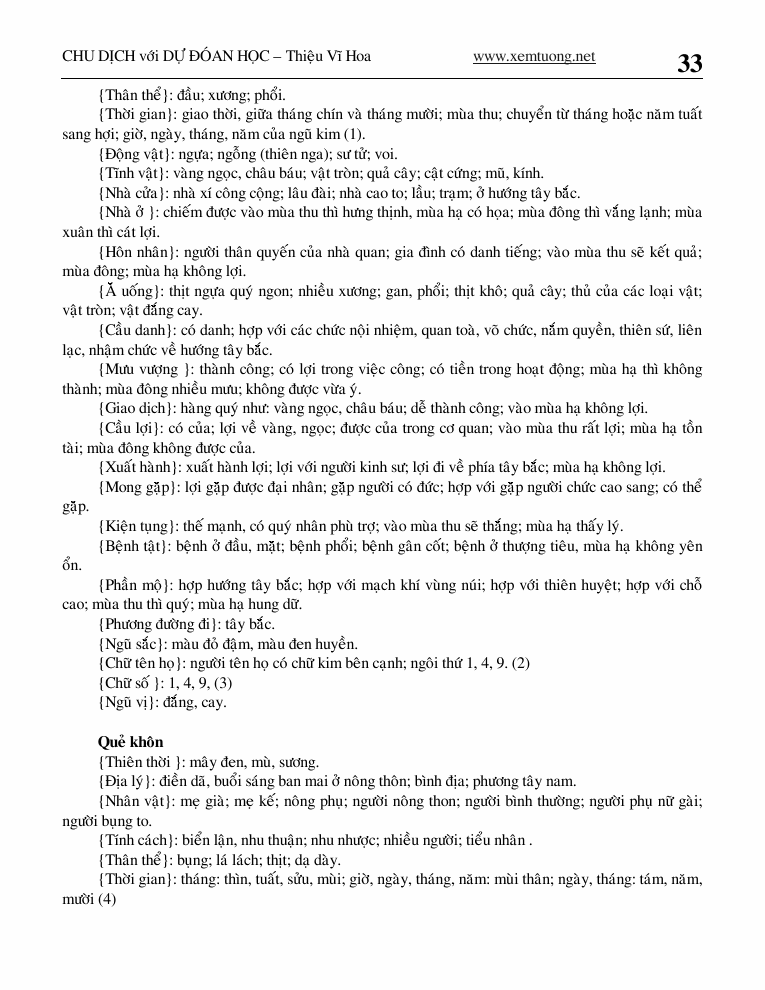 CHU DỊCH với DỰ ĐOÁN HỌC – Thiệu Vĩ Hoa www.xemtuong.net 33

{Thân thể}: đầu; xương; phổi.

{Thời gian}: giao thời, giữa tháng chín và tháng mười; mùa thu; chuyển từ tháng hoặc năm tuất sang hợi; giờ, ngày, tháng, năm của ngũ kim (1).

{Động vật}: ngựa; ngỗng (thiên nga); sư tử; voi.

{Tĩnh vật}: vàng ngọc, châu báu; vật tròn; quả cây; cật cứng; mũ, kính.

{Nhà cửa}: nhà xí công cộng; lâu đài; nhà cao to; lầu; trạm; ở hướng tây bắc.

{Nhà ở }: chiếm được vào mùa thu thì hưng thịnh, mùa hạ có họa; mùa đông thì vắng lạnh; mùa xuân thì cát lợi.

{Hôn nhân}: người thân quyến của nhà quan; gia đình có danh tiếng; vào mùa thu sẽ kết quả; mùa đông; mùa hạ không lợi.

{Ă uống}: thịt ngựa quý ngon; nhiều xương; gan, phổi; thịt khô; quả cây; thủ của các loại vật; vật tròn; vật đắng cay.

{Cầu danh}: có danh; hợp với các chức nội nhiệm, quan toà, võ chức, nắm quyền, thiên sứ, liên lạc, nhậm chức về hướng tây bắc.

{Mưu vượng }: thành công; có lợi trong việc công; có tiền trong hoạt động; mùa hạ thì không thành; mùa đông nhiều mưu; không được vừa ý.

{Giao dịch}: hàng quý như: vàng ngọc, châu báu; dễ thành công; vào mùa hạ không lợi.

{Cầu lợi}: có của; lợi về vàng, ngọc; được của trong cơ quan; vào mùa thu rất lợi; mùa hạ tổn tài; mùa đông không được của.

{Xuất hành}: xuất hành lợi; lợi với người kinh sư; lợi đi về phía tây bắc; mùa hạ không lợi.

{Mong gặp}: lợi gặp được đại nhân; gặp người có đức; hợp với gặp người chức cao sang; có thể gặp.

{Kiện tụng}: thế mạnh, có quý nhân phù trợ; vào mùa thu sẽ thắng; mùa hạ thấy lý.

{Bệnh tật}: bệnh ở đầu, mặt; bệnh phổi; bệnh gân cốt; bệnh ở thượng tiêu, mùa hạ không yên ổn.

{Phần mộ}: hợp hướng tây bắc; hợp với mạch khí vùng núi; hợp với thiên huyệt; hợp với chỗ cao; mùa thu thì quý; mùa hạ hung dữ.

{Phương đường đi}: tây bắc.

{Ngũ sắc}: màu đỏ đậm, màu đen huyền.

{Chữ tên họ}: người tên họ có chữ kim bên cạnh; ngôi thứ 1, 4, 9. (2)

{Chữ số }: 1, 4, 9, (3)

{Ngũ vị}: đắng, cay.

Quẻ khôn

{Thiên thời }: mây đen, mù, sương.

{Địa lý}: điền dã, buổi sáng ban mai ở nông thôn; bình địa; phương tây nam.

{Nhân vật}: mẹ già; mẹ kế; nông phụ; người nông thon; người bình thường; người phụ nữ gài; người bụng to.

{Tính cách}: biển lận, nhu thuận; nhu nhược; nhiều người; tiểu nhân .

{Thân thể}: bụng; lá lách; thịt; dạ dày.

{Thời gian}: tháng: thìn, tuất, sửu, mùi; giờ, ngày, tháng, năm: mùi thân; ngày, tháng: tám, năm, mười (4)